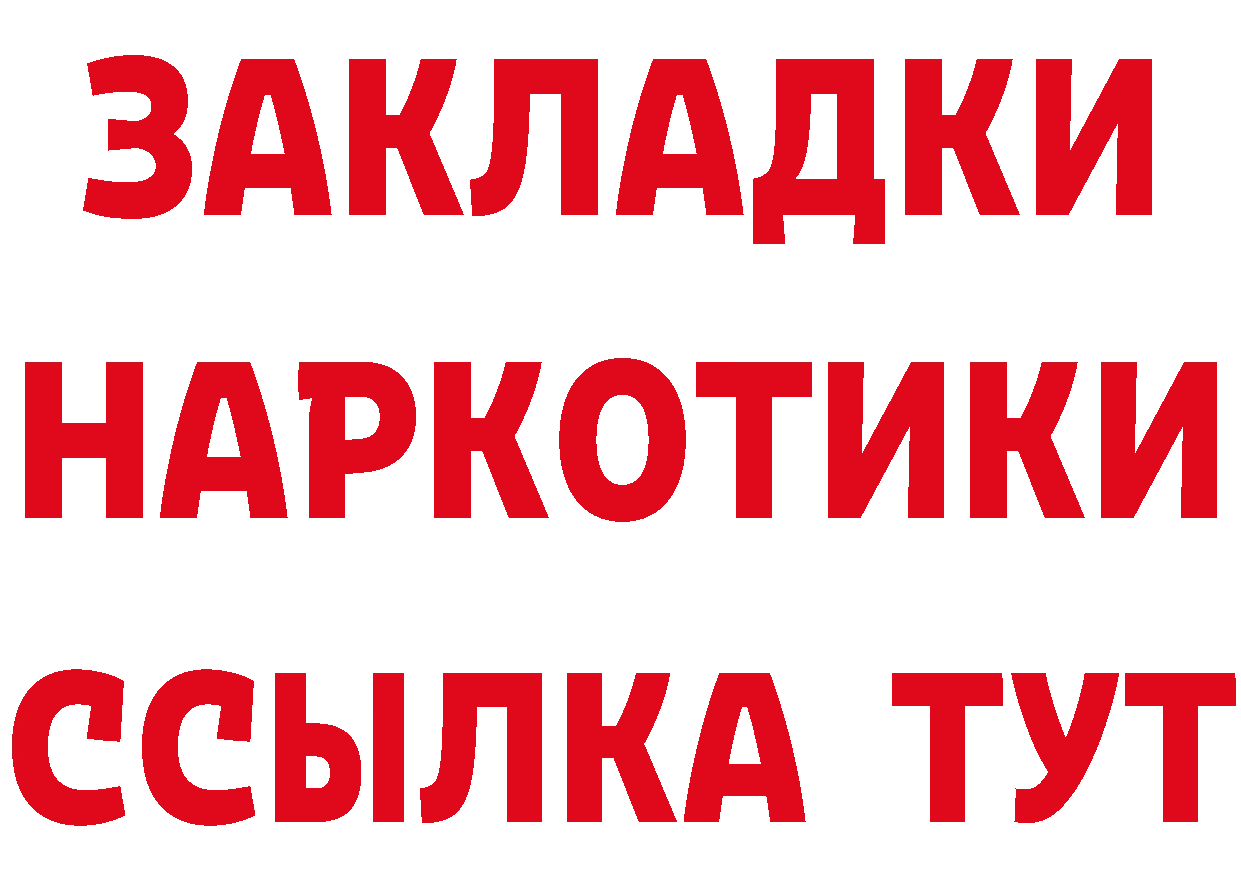 ЗАКЛАДКИ
НАРКОТИКИ
ССЫЛКА ТУТ